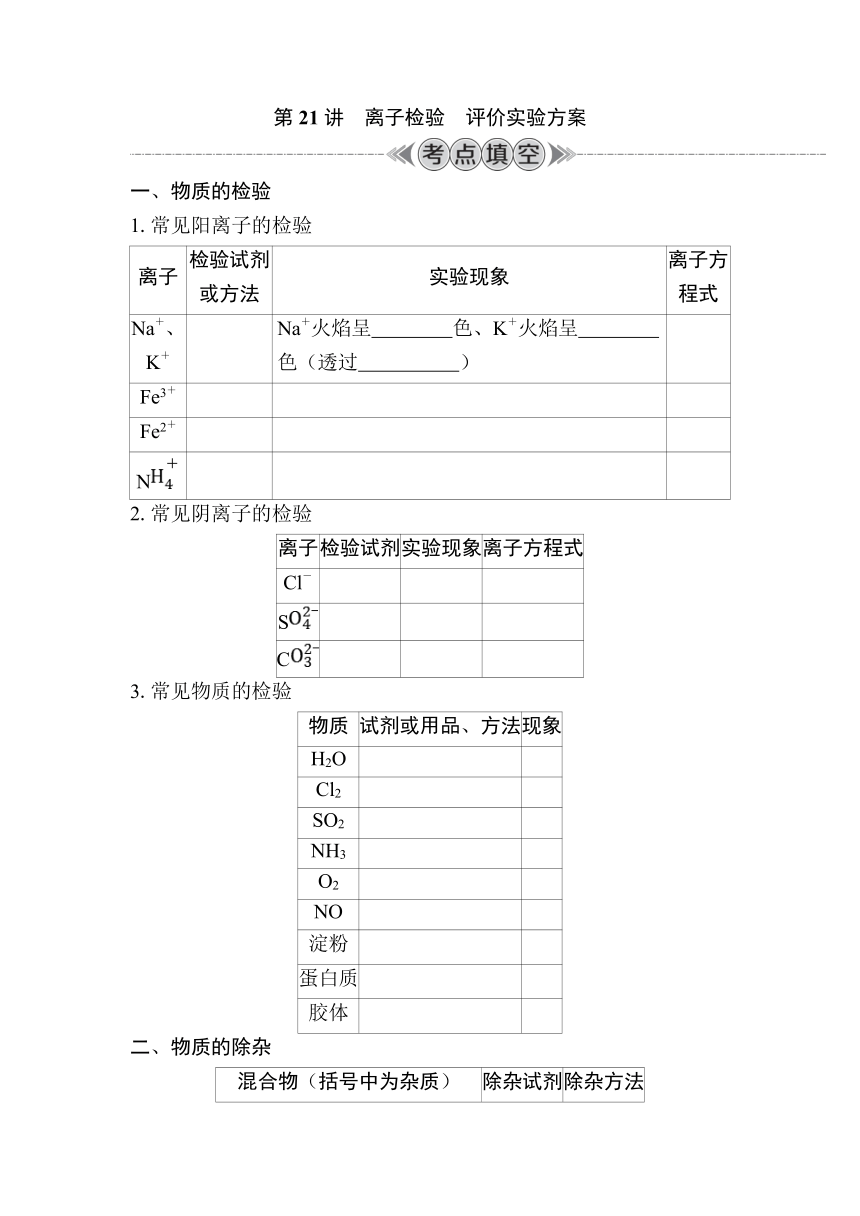 第 21 讲　离子检验　评价实验方案

考点填空

一、物质的检验

1. 常见阳离子的检验

| 离子 | 检验试剂或方法 | 实验现象 | 离子方程式 |
|---|---|---|---|
| $Na^+$、$K^+$ | | $Na^+$火焰呈________色、$K^+$火焰呈________色（透过__________） | |
| $Fe^{3+}$ | | | |
| $Fe^{2+}$ | | | |
| $NH_4^+$ | | | |

2. 常见阴离子的检验

| 离子 | 检验试剂 | 实验现象 | 离子方程式 |
|---|---|---|---|
| $Cl^-$ | | | |
| $SO_4^{2-}$ | | | |
| $CO_3^{2-}$ | | | |

3. 常见物质的检验

| 物质 | 试剂或用品、方法 | 现象 |
|---|---|---|
| $H_2O$ | | |
| $Cl_2$ | | |
| $SO_2$ | | |
| $NH_3$ | | |
| $O_2$ | | |
| NO | | |
| 淀粉 | | |
| 蛋白质 | | |
| 胶体 | | |

二、物质的除杂

| 混合物（括号中为杂质） | 除杂试剂 | 除杂方法 |
|---|---|---|